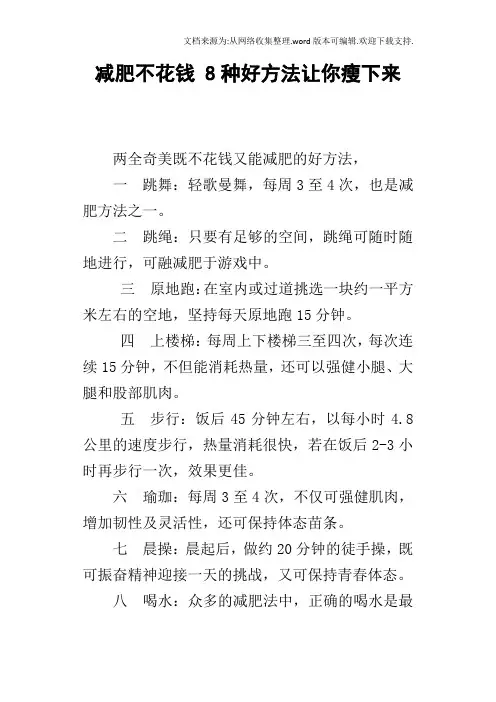 文档来源为:从网络收集整理.word版本可编辑.欢迎下载支持.

减肥不花钱 8种好方法让你瘦下来

两全奇美既不花钱又能减肥的好方法，

一　跳舞：轻歌曼舞，每周3至4次，也是减肥方法之一。

二　跳绳：只要有足够的空间，跳绳可随时随地进行，可融减肥于游戏中。

三　原地跑：在室内或过道挑选一块约一平方米左右的空地，坚持每天原地跑15分钟。

四　上楼梯：每周上下楼梯三至四次，每次连续15分钟，不但能消耗热量，还可以强健小腿、大腿和股部肌肉。

五　步行：饭后45分钟左右，以每小时4.8公里的速度步行，热量消耗很快，若在饭后2-3小时再步行一次，效果更佳。

六　瑜珈：每周3至4次，不仅可强健肌肉，增加韧性及灵活性，还可保持体态苗条。

七　晨操：晨起后，做约20分钟的徒手操，既可振奋精神迎接一天的挑战，又可保持青春体态。

八　喝水：众多的减肥法中，正确的喝水是最